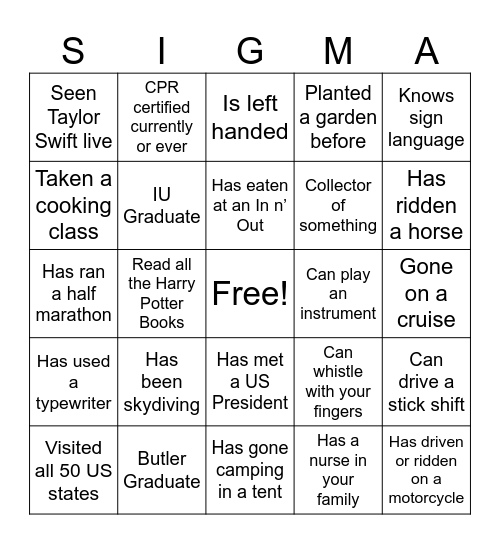 | S | I | G | M | A |
|---|---|---|---|---|
| Seen Taylor Swift live | CPR certified currently or ever | Is left handed | Planted a garden before | Knows sign language |
| Taken a cooking class | IU Graduate | Has eaten at an In n' Out | Collector of something | Has ridden a horse |
| Has ran a half marathon | Read all the Harry Potter Books | Free! | Can play an instrument | Gone on a cruise |
| Has used a typewriter | Has been skydiving | Has met a US President | Can whistle with your fingers | Can drive a stick shift |
| Visited all 50 US states | Butler Graduate | Has gone camping in a tent | Has a nurse in your family | Has driven or ridden on a motorcycle |